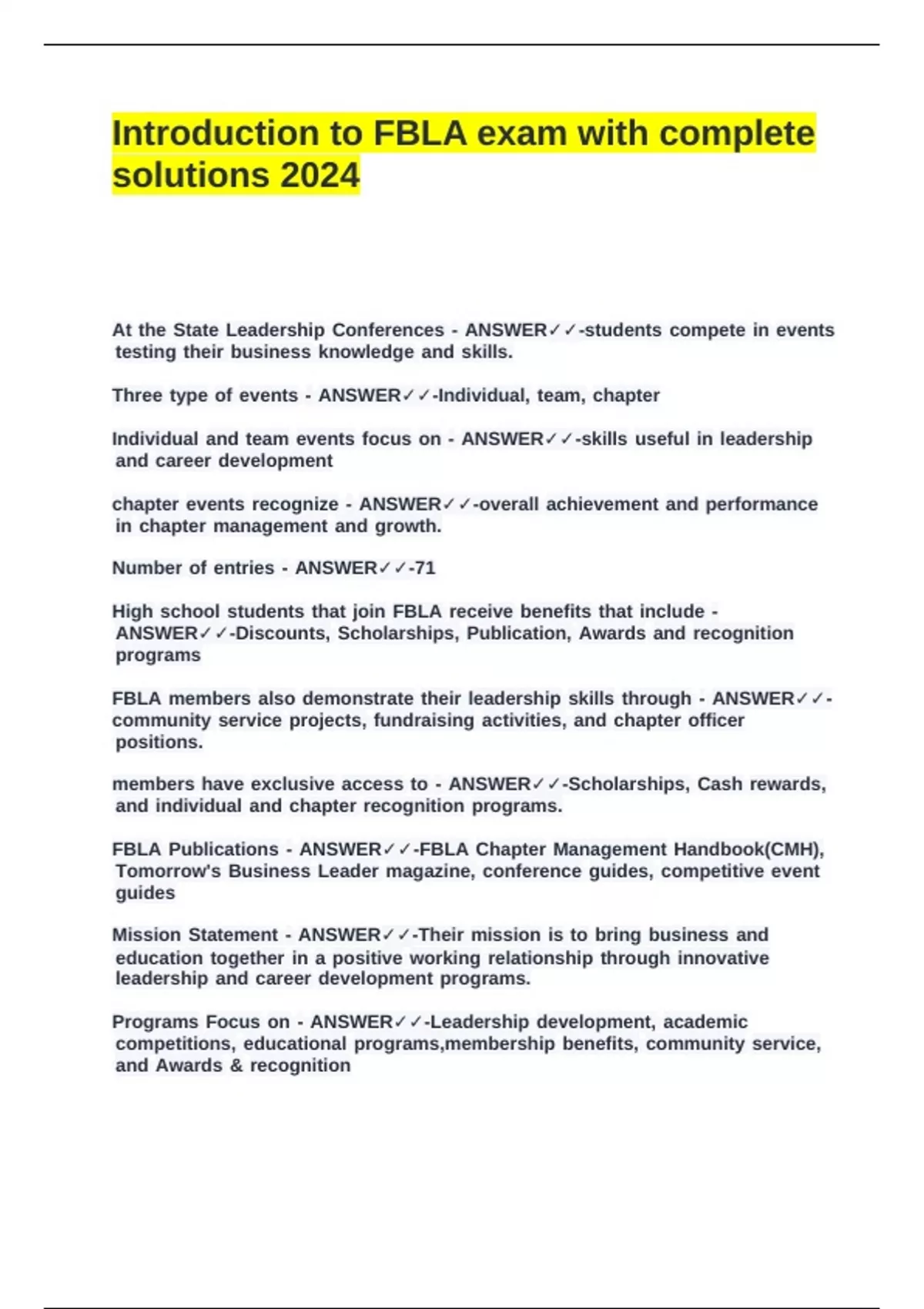 Introduction to FBLA exam with complete solutions 2024

At the State Leadership Conferences - ANSWER✓✓-students compete in events testing their business knowledge and skills.

Three type of events - ANSWER✓✓-Individual, team, chapter

Individual and team events focus on - ANSWER✓✓-skills useful in leadership and career development

chapter events recognize - ANSWER✓✓-overall achievement and performance in chapter management and growth.

Number of entries - ANSWER✓✓-71

High school students that join FBLA receive benefits that include - ANSWER✓✓-Discounts, Scholarships, Publication, Awards and recognition programs

FBLA members also demonstrate their leadership skills through - ANSWER✓✓-community service projects, fundraising activities, and chapter officer positions.

members have exclusive access to - ANSWER✓✓-Scholarships, Cash rewards, and individual and chapter recognition programs.

FBLA Publications - ANSWER✓✓-FBLA Chapter Management Handbook(CMH), Tomorrow's Business Leader magazine, conference guides, competitive event guides

Mission Statement - ANSWER✓✓-Their mission is to bring business and education together in a positive working relationship through innovative leadership and career development programs.

Programs Focus on - ANSWER✓✓-Leadership development, academic competitions, educational programs,membership benefits, community service, and Awards & recognition